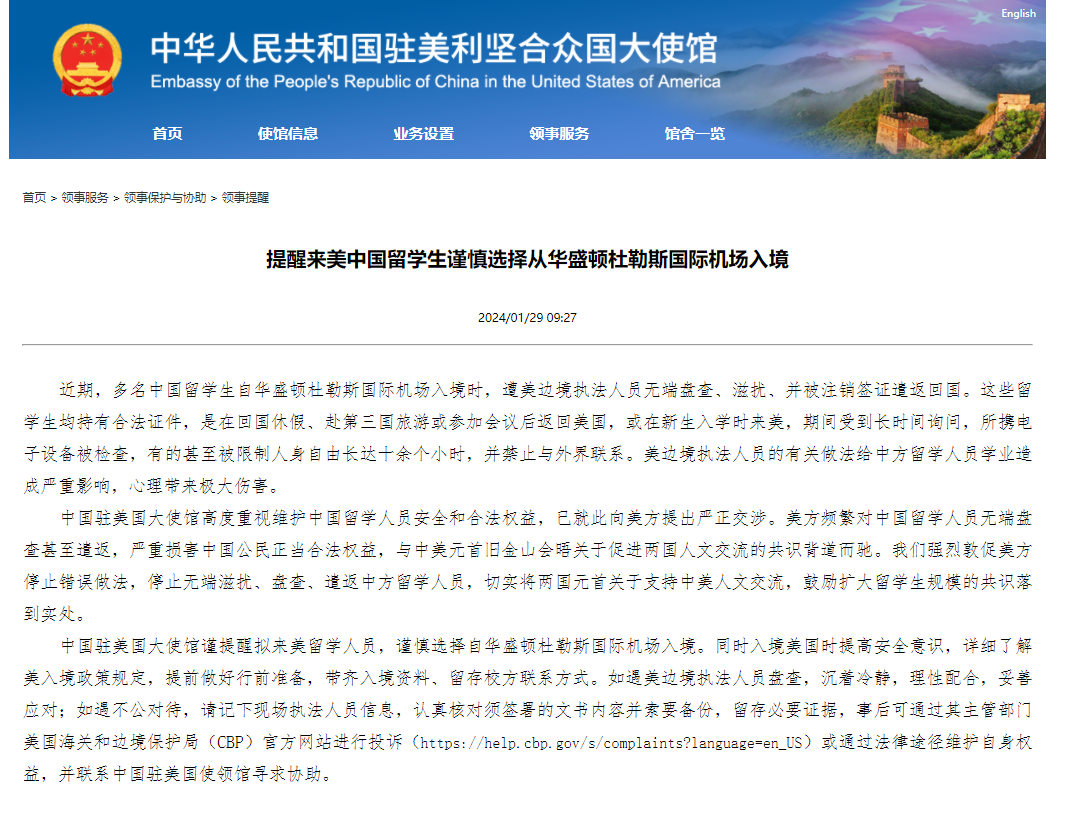 English

中华人民共和国驻美利坚合众国大使馆
Embassy of the People's Republic of China in the United States of America

首页 使馆信息 业务设置 领事服务 馆舍一览

首页 > 领事服务 > 领事保护与协助 > 领事提醒

提醒来美中国留学生谨慎选择从华盛顿杜勒斯国际机场入境

2024/01/29 09:27

近期，多名中国留学生自华盛顿杜勒斯国际机场入境时，遭美边境执法人员无端盘查、滋扰、并被注销签证遣返回国。这些留学生均持有合法证件，是在回国休假、赴第三国旅游或参加会议后返回美国，或在新生入学时来美，期间受到长时间询问，所携电子设备被检查，有的甚至被限制人身自由长达十余个小时，并禁止与外界联系。美边境执法人员的有关做法给中方留学人员学业造成严重影响，心理带来极大伤害。

中国驻美国大使馆高度重视维护中国留学人员安全和合法权益，已就此向美方提出严正交涉。美方频繁对中国留学人员无端盘查甚至遣返，严重损害中国公民正当合法权益，与中美元首旧金山会晤关于促进两国人文交流的共识背道而驰。我们强烈敦促美方停止错误做法，停止无端滋扰、盘查、遣返中方留学人员，切实将两国元首关于支持中美人文交流，鼓励扩大留学生规模的共识落到实处。

中国驻美国大使馆谨提醒拟来美留学人员，谨慎选择自华盛顿杜勒斯国际机场入境。同时入境美国时提高安全意识，详细了解美入境政策规定，提前做好行前准备，带齐入境资料、留存校方联系方式。如遇美边境执法人员盘查，沉着冷静，理性配合，妥善应对；如遇不公对待，请记下现场执法人员信息，认真核对须签署的文书内容并索要备份，留存必要证据，事后可通过其主管部门美国海关和边境保护局（CBP）官方网站进行投诉（https://help.cbp.gov/s/complaints?language=en_US）或通过法律途径维护自身权益，并联系中国驻美国使领馆寻求协助。